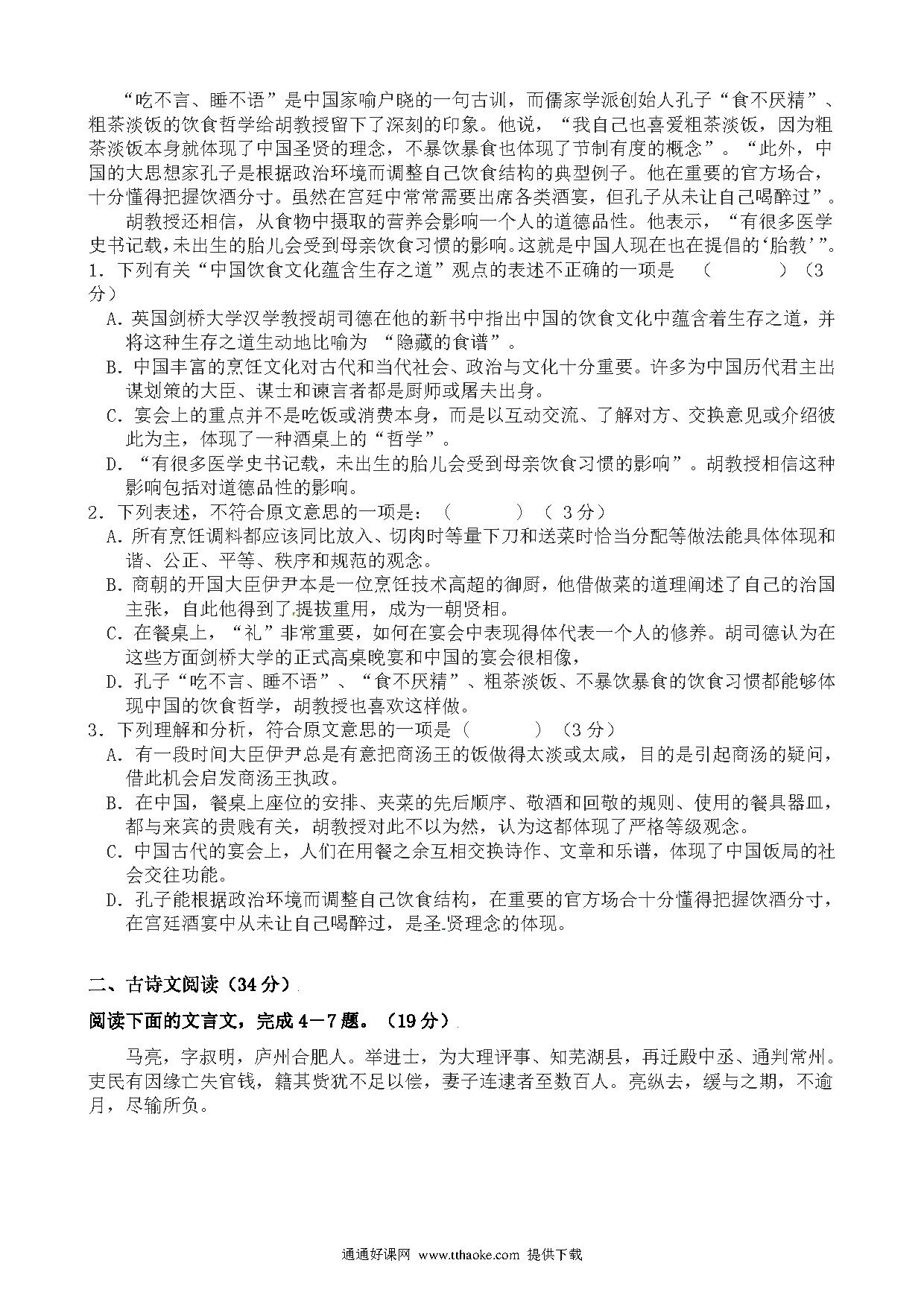 “吃不言、睡不语”是中国家喻户晓的一句古训，而儒家学派创始人孔子“食不厌精”、粗茶淡饭的饮食哲学给胡教授留下了深刻的印象。他说，“我自己也喜爱粗茶淡饭，因为粗茶淡饭本身就体现了中国圣贤的理念，不暴饮暴食也体现了节制有度的概念”。“此外，中国的大思想家孔子是根据政治环境而调整自己饮食结构的典型例子。他在重要的官方场合，十分懂得把握饮酒分寸。虽然在宫廷中常常需要出席各类酒宴，但孔子从未让自己喝醉过”。

胡教授还相信，从食物中摄取的营养会影响一个人的道德品性。他表示，“有很多医学史书记载，未出生的胎儿会受到母亲饮食习惯的影响。这就是中国人现在也在提倡的‘胎教’”。

1．下列有关“中国饮食文化蕴含生存之道”观点的表述不正确的一项是 （ ）（3分）

A．英国剑桥大学汉学教授胡司德在他的新书中指出中国的饮食文化中蕴含着生存之道，并将这种生存之道生动地比喻为 “隐藏的食谱”。

B．中国丰富的烹饪文化对古代和当代社会、政治与文化十分重要。许多为中国历代君主出谋划策的大臣、谋士和谏言者都是厨师或屠夫出身。

C．宴会上的重点并不是吃饭或消费本身，而是以互动交流、了解对方、交换意见或介绍彼此为主，体现了一种酒桌上的“哲学”。

D．“有很多医学史书记载，未出生的胎儿会受到母亲饮食习惯的影响”。胡教授相信这种影响包括对道德品性的影响。

2．下列表述，不符合原文意思的一项是：（ ）（ 3分）

A．所有烹饪调料都应该同比放入、切肉时等量下刀和送菜时恰当分配等做法能具体体现和谐、公正、平等、秩序和规范的观念。

B．商朝的开国大臣伊尹本是一位烹饪技术高超的御厨，他借做菜的道理阐述了自己的治国主张，自此他得到了提拔重用，成为一朝贤相。

C．在餐桌上，“礼”非常重要，如何在宴会中表现得体代表一个人的修养。胡司德认为在这些方面剑桥大学的正式高桌晚宴和中国的宴会很相像，

D．孔子“吃不言、睡不语”、“食不厌精”、粗茶淡饭、不暴饮暴食的饮食习惯都能够体现中国的饮食哲学，胡教授也喜欢这样做。

3．下列理解和分析，符合原文意思的一项是（ ）（3分）

A．有一段时间大臣伊尹总是有意把商汤王的饭做得太淡或太咸，目的是引起商汤的疑问，借此机会启发商汤王执政。

B．在中国，餐桌上座位的安排、夹菜的先后顺序、敬酒和回敬的规则、使用的餐具器皿，都与来宾的贵贱有关，胡教授对此不以为然，认为这都体现了严格等级观念。

C．中国古代的宴会上，人们在用餐之余互相交换诗作、文章和乐谱，体现了中国饭局的社会交往功能。

D．孔子能根据政治环境而调整自己饮食结构，在重要的官方场合十分懂得把握饮酒分寸，在宫廷酒宴中从未让自己喝醉过，是圣贤理念的体现。

二、古诗文阅读（34分）

阅读下面的文言文，完成4－7题。（19分）

马亮，字叔明，庐州合肥人。举进士，为大理评事、知芜湖县，再迁殿中丞、通判常州。吏民有因缘亡失官钱，籍其赀犹不足以偿，妻子连逮者至数百人。亮纵去，缓与之期，不逾月，尽输所负。

通通好课网 www.tthaoke.com 提供下载